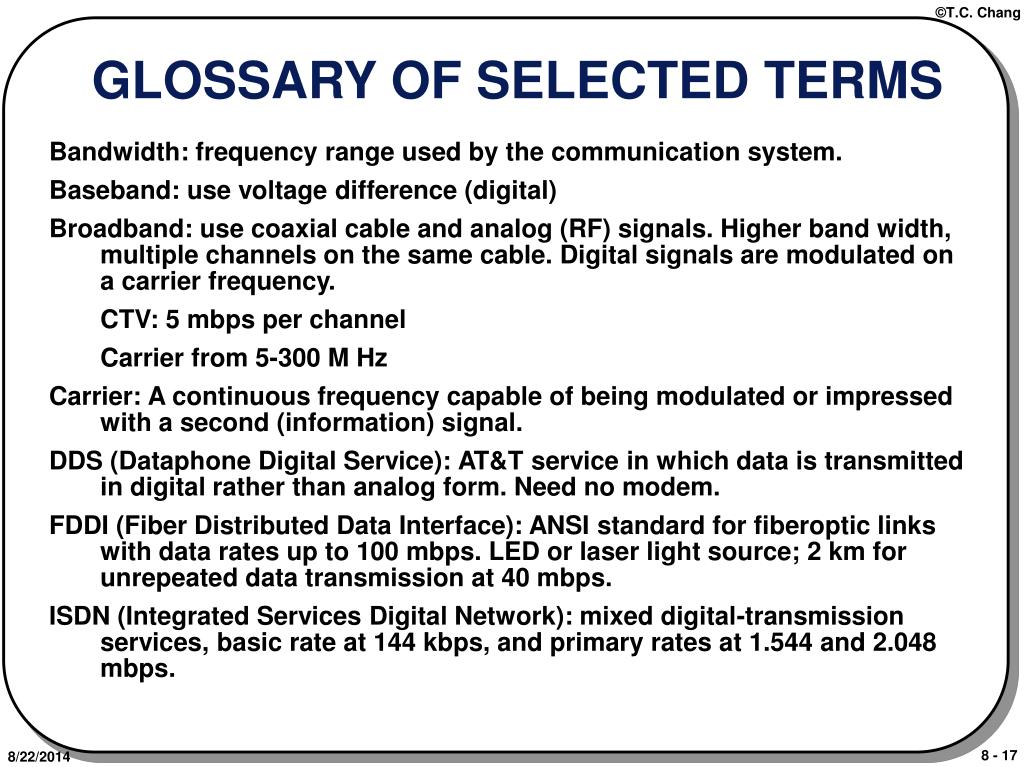 ©T.C. Chang

GLOSSARY OF SELECTED TERMS

Bandwidth: frequency range used by the communication system.

Baseband: use voltage difference (digital)

Broadband: use coaxial cable and analog (RF) signals. Higher band width, multiple channels on the same cable. Digital signals are modulated on a carrier frequency.

CTV: 5 mbps per channel

Carrier from 5-300 M Hz

Carrier: A continuous frequency capable of being modulated or impressed with a second (information) signal.

DDS (Dataphone Digital Service): AT&T service in which data is transmitted in digital rather than analog form. Need no modem.

FDDI (Fiber Distributed Data Interface): ANSI standard for fiberoptic links with data rates up to 100 mbps. LED or laser light source; 2 km for unrepeated data transmission at 40 mbps.

ISDN (Integrated Services Digital Network): mixed digital-transmission services, basic rate at 144 kbps, and primary rates at 1.544 and 2.048 mbps.

8/22/2014

8 - 17